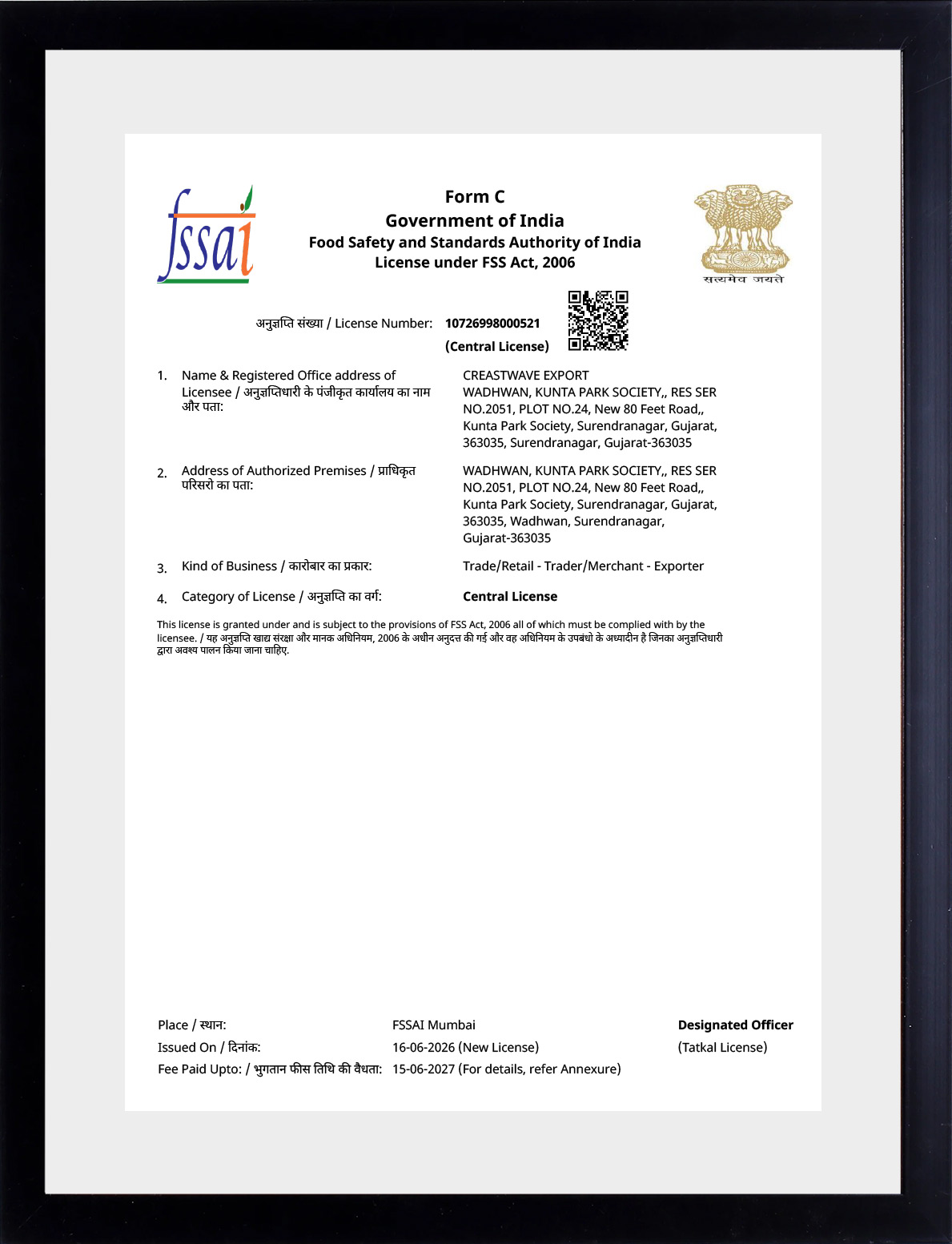 fssai

Form C
Government of India
Food Safety and Standards Authority of India
License under FSS Act, 2006

सत्यमेव जयते

अनुज्ञप्ति संख्या / License Number: 10726998000521
(Central License)

1. Name & Registered Office address of Licensee / अनुज्ञप्तिधारी के पंजीकृत कार्यालय का नाम और पता:
CREASTWAVE EXPORT
WADHWAN, KUNTA PARK SOCIETY,, RES SER NO.2051, PLOT NO.24, New 80 Feet Road,, Kunta Park Society, Surendranagar, Gujarat, 363035, Surendranagar, Gujarat-363035

2. Address of Authorized Premises / प्राधिकृत परिसरो का पता:
WADHWAN, KUNTA PARK SOCIETY,, RES SER NO.2051, PLOT NO.24, New 80 Feet Road,, Kunta Park Society, Surendranagar, Gujarat, 363035, Wadhwan, Surendranagar, Gujarat-363035

3. Kind of Business / कारोबार का प्रकार:
Trade/Retail - Trader/Merchant - Exporter

4. Category of License / अनुज्ञप्ति का वर्ग:
Central License

This license is granted under and is subject to the provisions of FSS Act, 2006 all of which must be complied with by the licensee. / यह अनुज्ञप्ति खाद्य संरक्षा और मानक अधिनियम, 2006 के अधीन अनुदत्त की गई और वह अधिनियम के उपबंधो के अध्यादीन है जिनका अनुज्ञप्तिधारी द्वारा अवश्य पालन किया जाना चाहिए.

Place / स्थान: FSSAI Mumbai
Issued On / दिनांक: 16-06-2026 (New License)
Fee Paid Upto: / भुगतान फीस तिथि की वैधता: 15-06-2027 (For details, refer Annexure)

Designated Officer
(Tatkal License)